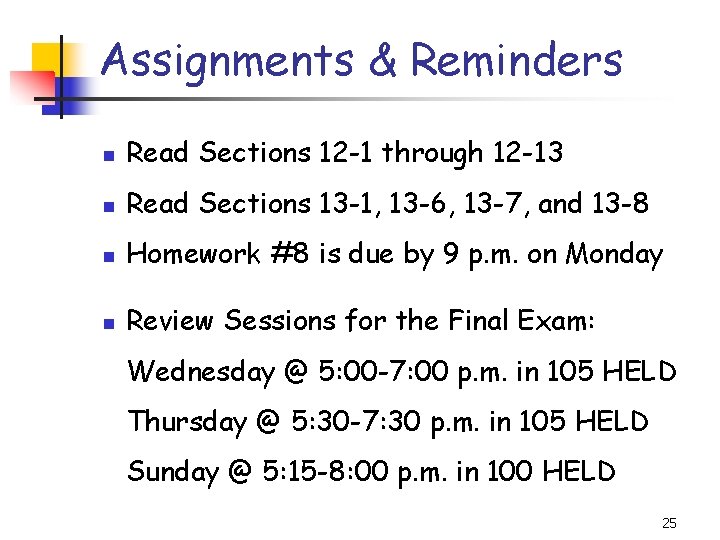 Assignments & Reminders

• Read Sections 12-1 through 12-13
• Read Sections 13-1, 13-6, 13-7, and 13-8
• Homework #8 is due by 9 p.m. on Monday
• Review Sessions for the Final Exam:
Wednesday @ 5:00-7:00 p.m. in 105 HELD
Thursday @ 5:30-7:30 p.m. in 105 HELD
Sunday @ 5:15-8:00 p.m. in 100 HELD

25